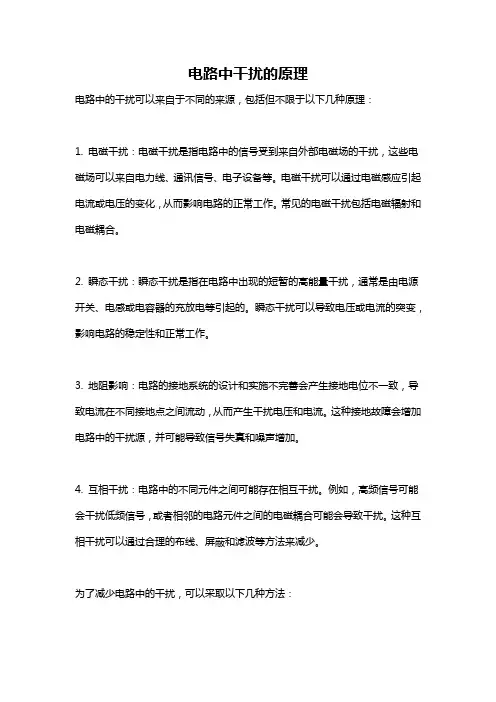 电路中干扰的原理

电路中的干扰可以来自于不同的来源，包括但不限于以下几种原理：

1. 电磁干扰：电磁干扰是指电路中的信号受到来自外部电磁场的干扰，这些电磁场可以来自电力线、通讯信号、电子设备等。电磁干扰可以通过电磁感应引起电流或电压的变化，从而影响电路的正常工作。常见的电磁干扰包括电磁辐射和电磁耦合。

2. 瞬态干扰：瞬态干扰是指在电路中出现的短暂的高能量干扰，通常是由电源开关、电感或电容器的充放电等引起的。瞬态干扰可以导致电压或电流的突变，影响电路的稳定性和正常工作。

3. 地阻影响：电路的接地系统的设计和实施不完善会产生接地电位不一致，导致电流在不同接地点之间流动，从而产生干扰电压和电流。这种接地故障会增加电路中的干扰源，并可能导致信号失真和噪声增加。

4. 互相干扰：电路中的不同元件之间可能存在相互干扰。例如，高频信号可能会干扰低频信号，或者相邻的电路元件之间的电磁耦合可能会导致干扰。这种互相干扰可以通过合理的布线、屏蔽和滤波等方法来减少。

为了减少电路中的干扰，可以采取以下几种方法：